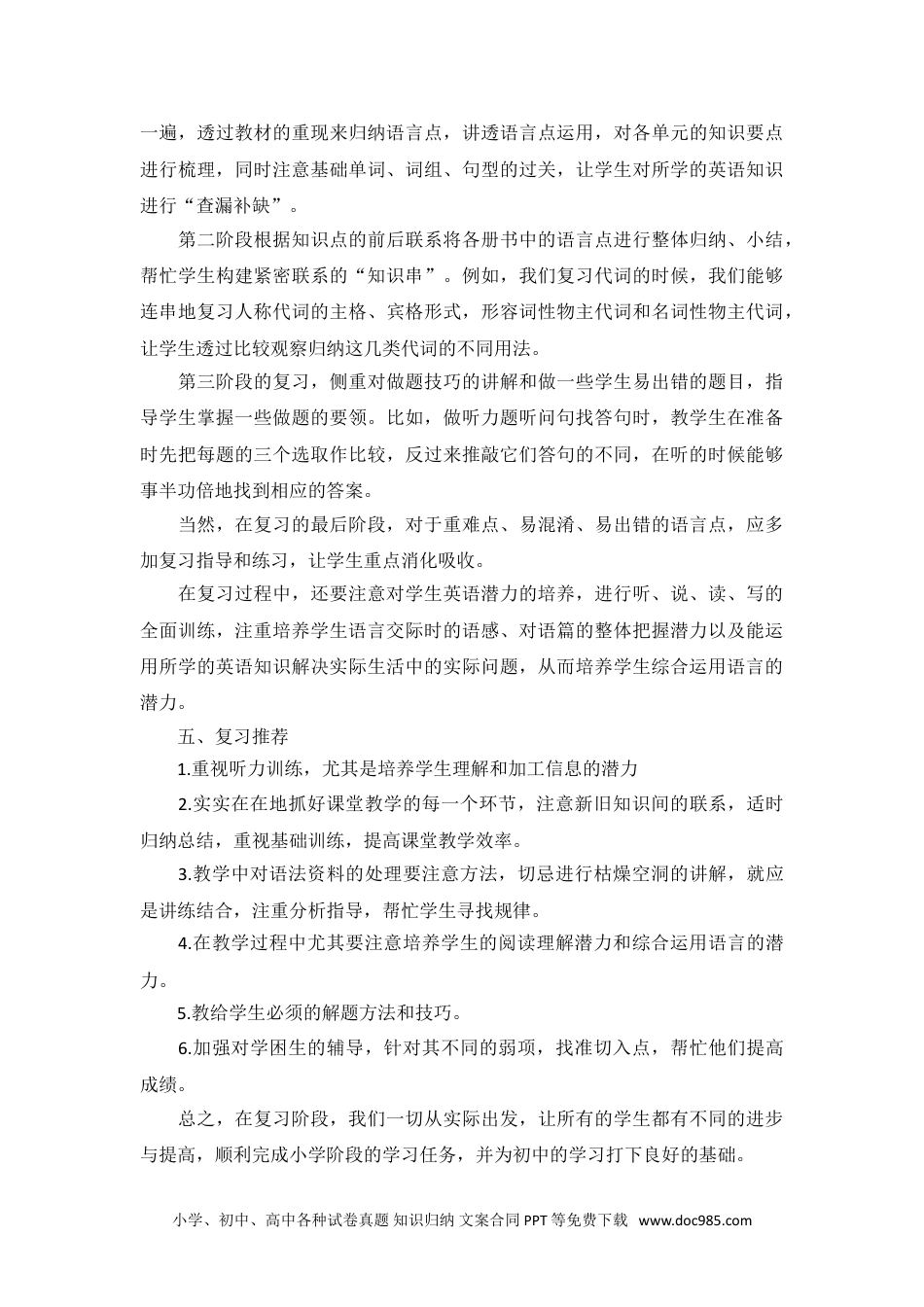 一遍，透过教材的重现来归纳语言点，讲透语言点运用，对各单元的知识要点进行梳理，同时注意基础单词、词组、句型的过关，让学生对所学的英语知识进行“查漏补缺”。

第二阶段根据知识点的前后联系将各册书中的语言点进行整体归纳、小结，帮忙学生构建紧密联系的“知识串”。例如，我们复习代词的时候，我们能够连串地复习人称代词的主格、宾格形式，形容词性物主代词和名词性物主代词，让学生透过比较观察归纳这几类代词的不同用法。

第三阶段的复习，侧重对做题技巧的讲解和做一些学生易出错的题目，指导学生掌握一些做题的要领。比如，做听力题听问句找答句时，教学生在准备时先把每题的三个选取作比较，反过来推敲它们答句的不同，在听的时候能够事半功倍地找到相应的答案。

当然，在复习的最后阶段，对于重难点、易混淆、易出错的语言点，应多加复习指导和练习，让学生重点消化吸收。

在复习过程中，还要注意对学生英语潜力的培养，进行听、说、读、写的全面训练，注重培养学生语言交际时的语感、对语篇的整体把握潜力以及能运用所学的英语知识解决实际生活中的实际问题，从而培养学生综合运用语言的潜力。

五、复习推荐

1.重视听力训练，尤其是培养学生理解和加工信息的潜力

2.实实在在地抓好课堂教学的每一个环节，注意新旧知识间的联系，适时归纳总结，重视基础训练，提高课堂教学效率。

3.教学中对语法资料的处理要注意方法，切忌进行枯燥空洞的讲解，就应是讲练结合，注重分析指导，帮忙学生寻找规律。

4.在教学过程中尤其要注意培养学生的阅读理解潜力和综合运用语言的潜力。

5.教给学生必须的解题方法和技巧。

6.加强对学困生的辅导，针对其不同的弱项，找准切入点，帮忙他们提高成绩。

总之，在复习阶段，我们一切从实际出发，让所有的学生都有不同的进步与提高，顺利完成小学阶段的学习任务，并为初中的学习打下良好的基础。

小学、初中、高中各种试卷真题 知识归纳 文案合同 PPT 等免费下载 www.doc985.com